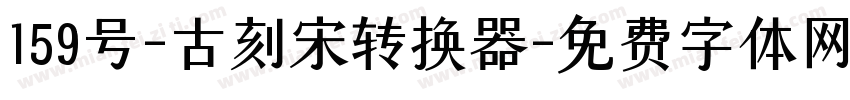 159号-古刻宋转换器-免费字体网